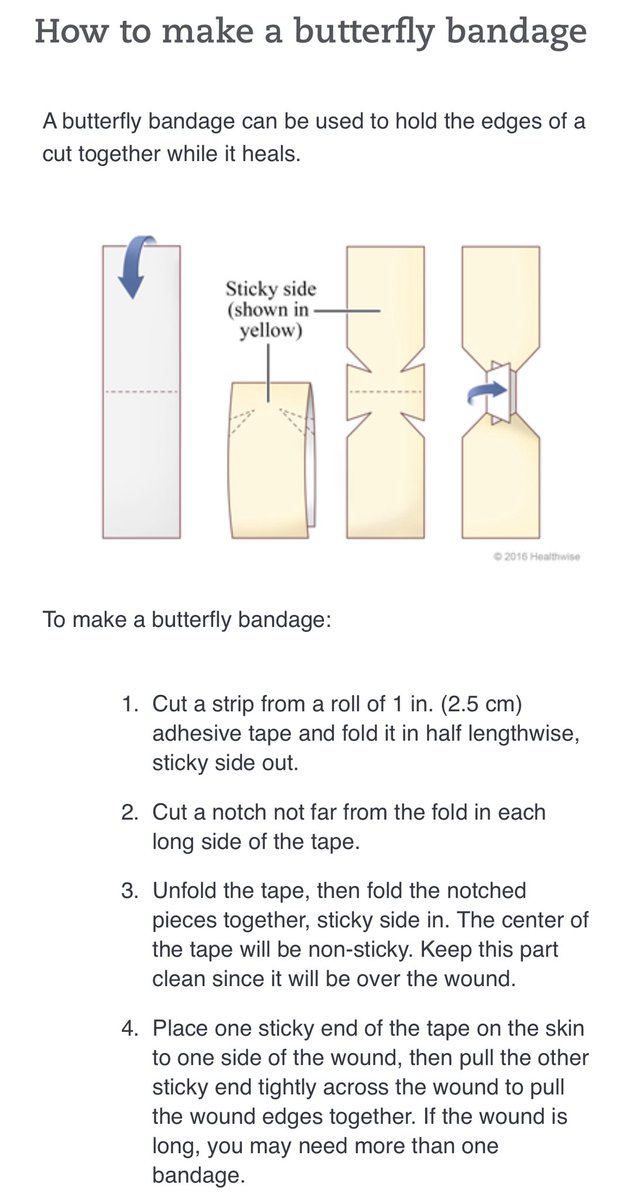 How to make a butterfly bandage

A butterfly bandage can be used to hold the edges of a cut together while it heals.

Sticky side (shown in yellow)

© 2016 Healthwise

To make a butterfly bandage:

1. Cut a strip from a roll of 1 in. (2.5 cm) adhesive tape and fold it in half lengthwise, sticky side out.

2. Cut a notch not far from the fold in each long side of the tape.

3. Unfold the tape, then fold the notched pieces together, sticky side in. The center of the tape will be non-sticky. Keep this part clean since it will be over the wound.

4. Place one sticky end of the tape on the skin to one side of the wound, then pull the other sticky end tightly across the wound to pull the wound edges together. If the wound is long, you may need more than one bandage.